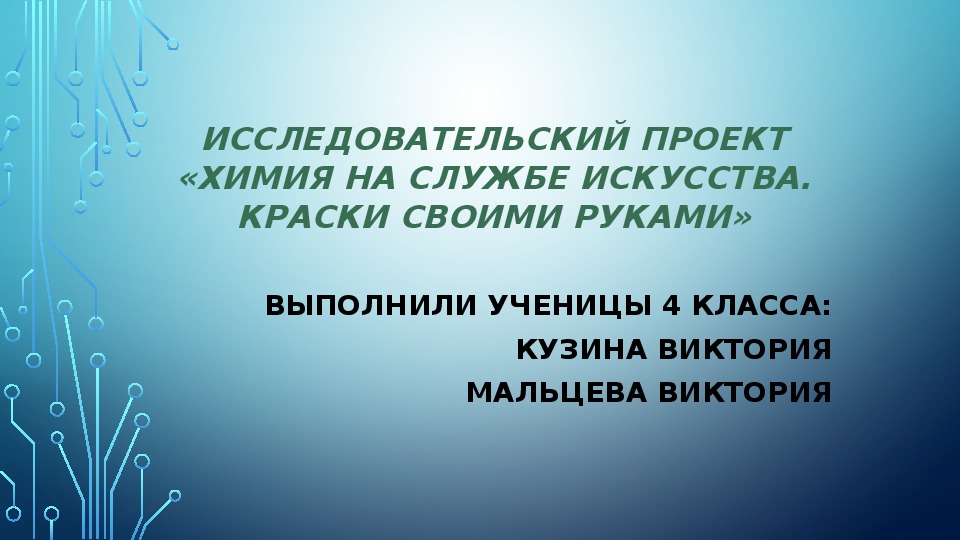 ИССЛЕДОВАТЕЛЬСКИЙ ПРОЕКТ «ХИМИЯ НА СЛУЖБЕ ИСКУССТВА. КРАСКИ СВОИМИ РУКАМИ»

ВЫПОЛНИЛИ УЧЕНИЦЫ 4 КЛАССА:
КУЗИНА ВИКТОРИЯ
МАЛЬЦЕВА ВИКТОРИЯ